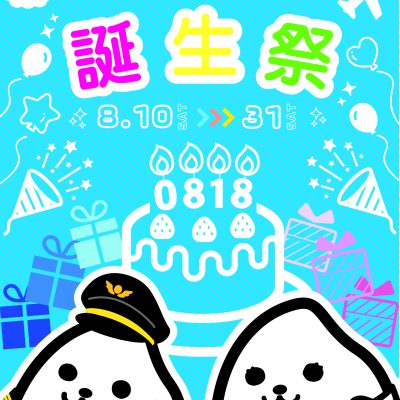 誕生祭

8.10 SAT >>> 31 SAT

0818